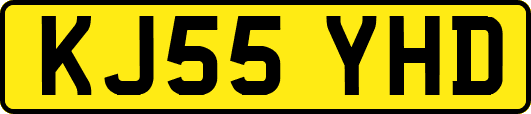 KJ55 YHD